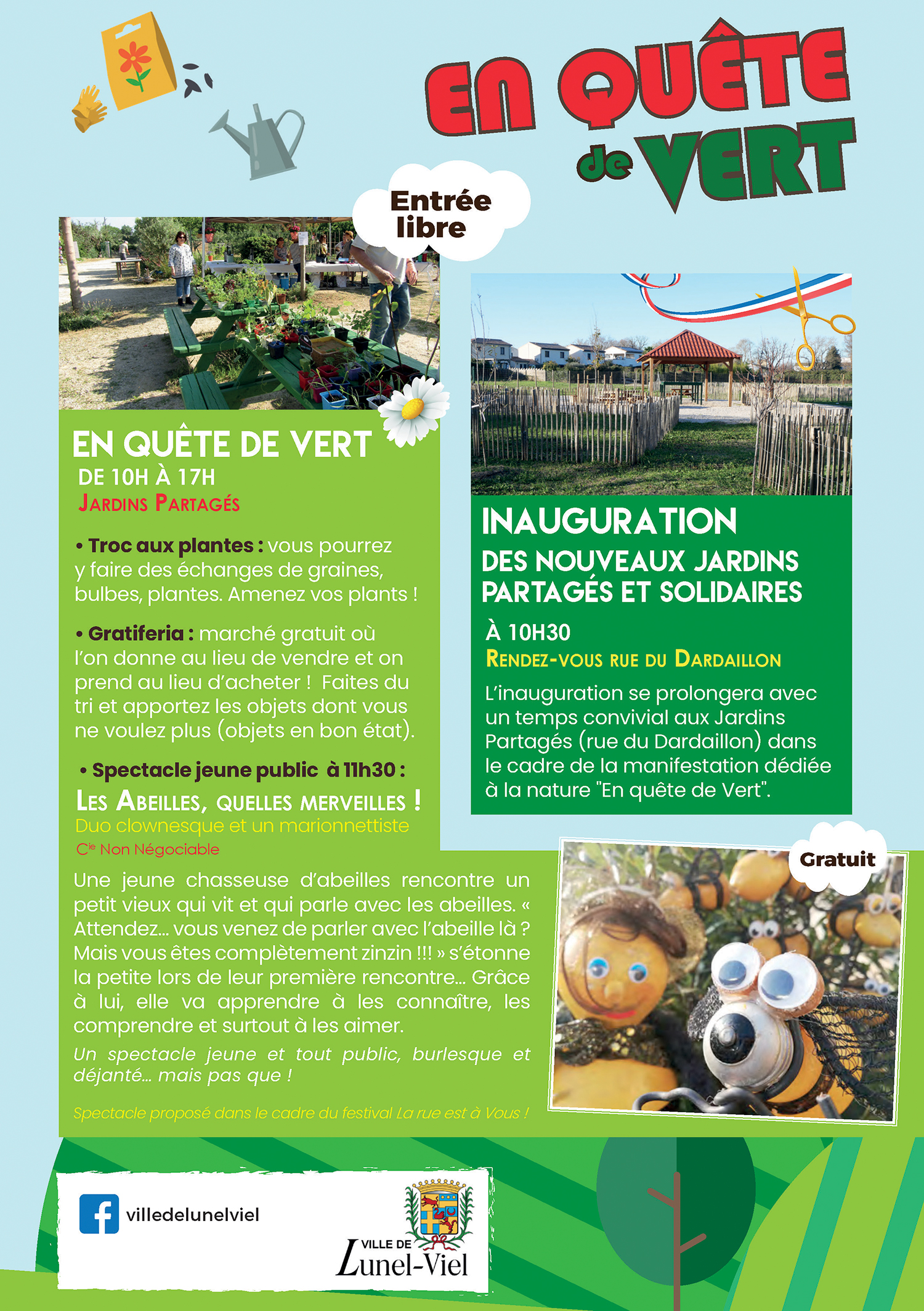 EN QUÊTE de VERT

Entrée libre

EN QUÊTE DE VERT
DE 10H À 17H
JARDINS PARTAGÉS

• Troc aux plantes : vous pourrez y faire des échanges de graines, bulbes, plantes. Amenez vos plants !

• Gratiferia : marché gratuit où l'on donne au lieu de vendre et on prend au lieu d'acheter ! Faites du tri et apportez les objets dont vous ne voulez plus (objets en bon état).

• Spectacle jeune public à 11h30 :
LES ABEILLES, QUELLES MERVEILLES !
Duo clownesque et un marionnettiste
Cie Non Négociable

Une jeune chasseuse d'abeilles rencontre un petit vieux qui vit et qui parle avec les abeilles. « Attendez... vous venez de parler avec l'abeille là ? Mais vous êtes complètement zinzin !!! » s'étonne la petite lors de leur première rencontre... Grâce à lui, elle va apprendre à les connaître, les comprendre et surtout à les aimer.

Un spectacle jeune et tout public, burlesque et déjanté... mais pas que !

Spectacle proposé dans le cadre du festival La rue est à Vous !

INAUGURATION
DES NOUVEAUX JARDINS PARTAGÉS ET SOLIDAIRES
À 10H30
RENDEZ-VOUS RUE DU DARDAILLON

L'inauguration se prolongera avec un temps convivial aux Jardins Partagés (rue du Dardaillon) dans le cadre de la manifestation dédiée à la nature "En quête de Vert".

Gratuit

villedelunelviel

VILLE DE Lunel-Viel